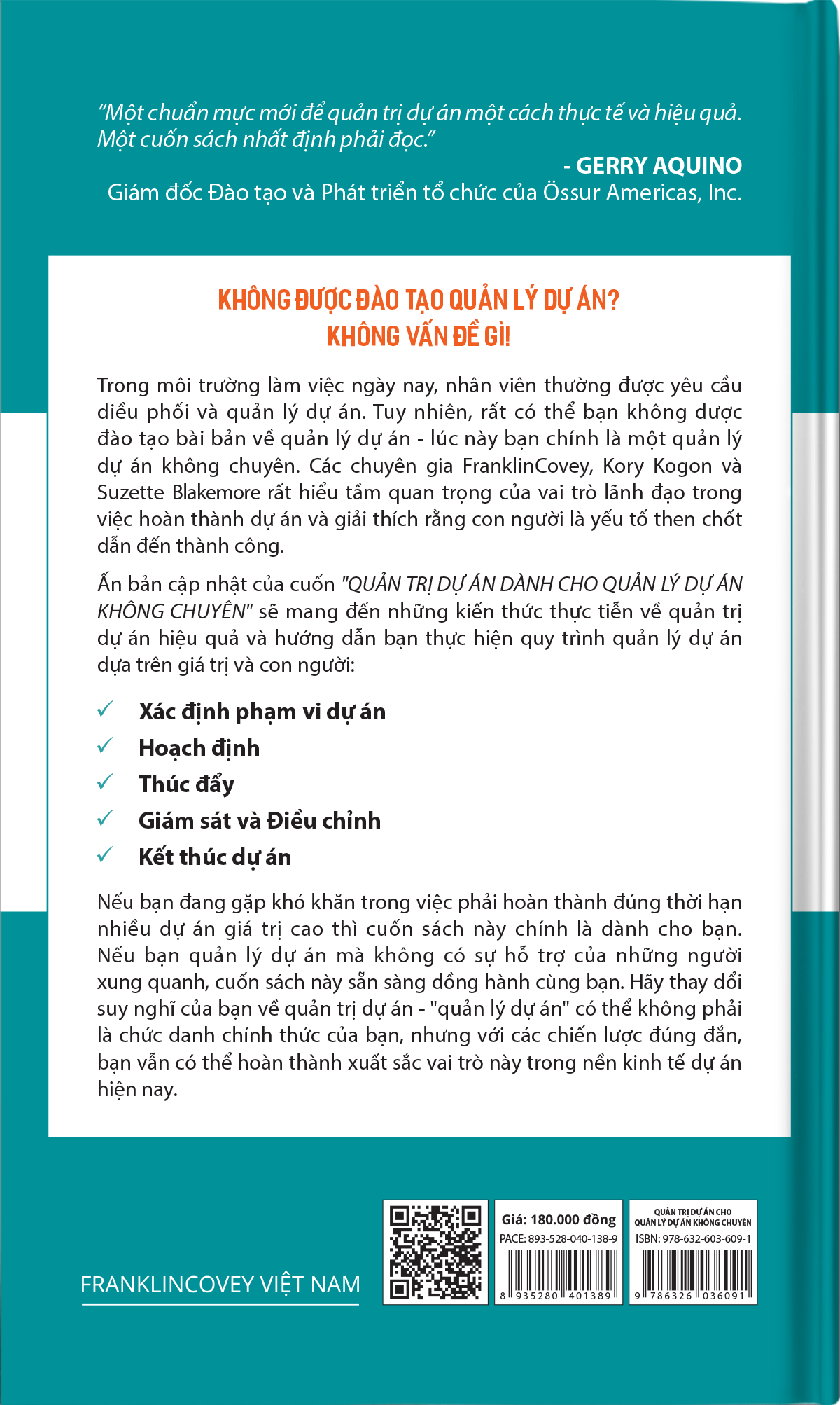 "Một chuẩn mực mới để quản trị dự án một cách thực tế và hiệu quả. Một cuốn sách nhất định phải đọc."

- GERRY AQUINO
Giám đốc Đào tạo và Phát triển tổ chức của Össur Americas, Inc.

KHÔNG ĐƯỢC ĐÀO TẠO QUẢN LÝ DỰ ÁN?
KHÔNG VẤN ĐỀ GÌ!

Trong môi trường làm việc ngày nay, nhân viên thường được yêu cầu điều phối và quản lý dự án. Tuy nhiên, rất có thể bạn không được đào tạo bài bản về quản lý dự án - lúc này bạn chính là một quản lý dự án không chuyên. Các chuyên gia FranklinCovey, Kory Kogon và Suzette Blakemore rất hiểu tầm quan trọng của vai trò lãnh đạo trong việc hoàn thành dự án và giải thích rằng con người là yếu tố then chốt dẫn đến thành công.

Ấn bản cập nhật của cuốn "QUẢN TRỊ DỰ ÁN DÀNH CHO QUẢN LÝ DỰ ÁN KHÔNG CHUYÊN" sẽ mang đến những kiến thức thực tiễn về quản trị dự án hiệu quả và hướng dẫn bạn thực hiện quy trình quản lý dự án dựa trên giá trị và con người:

✓ Xác định phạm vi dự án
✓ Hoạch định
✓ Thúc đẩy
✓ Giám sát và Điều chỉnh
✓ Kết thúc dự án

Nếu bạn đang gặp khó khăn trong việc phải hoàn thành đúng thời hạn nhiều dự án giá trị cao thì cuốn sách này chính là dành cho bạn. Nếu bạn quản lý dự án mà không có sự hỗ trợ của những người xung quanh, cuốn sách này sẵn sàng đồng hành cùng bạn. Hãy thay đổi suy nghĩ của bạn về quản trị dự án - "quản lý dự án" có thể không phải là chức danh chính thức của bạn, nhưng với các chiến lược đúng đắn, bạn vẫn có thể hoàn thành xuất sắc vai trò này trong nền kinh tế dự án hiện nay.

FRANKLINCOVEY VIỆT NAM

Giá: 180.000 đồng
PACE: 893-528-040-138-9
8 935280 401389

QUẢN TRỊ DỰ ÁN CHO QUẢN LÝ DỰ ÁN KHÔNG CHUYÊN
ISBN: 978-632-603-609-1
9 786326 036091